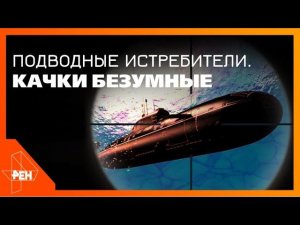 ПОДВОДНЫЕ ИСТРЕБИТЕЛИ.
КАЧКИ БЕЗУМНЫЕ

РЕН